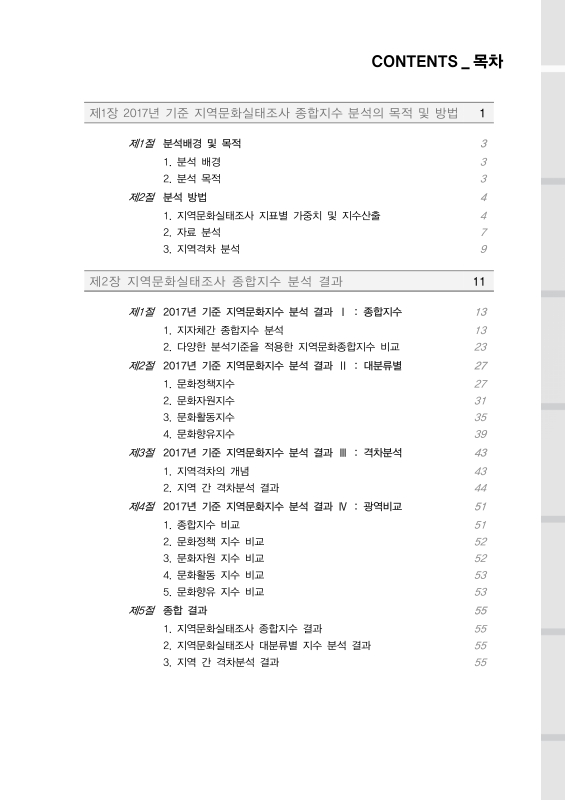 CONTENTS _ 목차

제1장 2017년 기준 지역문화실태조사 종합지수 분석의 목적 및 방법 1

제1절 분석배경 및 목적 3
1. 분석 배경 3
2. 분석 목적 3
제2절 분석 방법 4
1. 지역문화실태조사 지표별 가중치 및 지수산출 4
2. 자료 분석 7
3. 지역격차 분석 9

제2장 지역문화실태조사 종합지수 분석 결과 11

제1절 2017년 기준 지역문화지수 분석 결과 Ⅰ : 종합지수 13
1. 지자체간 종합지수 분석 13
2. 다양한 분석기준을 적용한 지역문화종합지수 비교 23
제2절 2017년 기준 지역문화지수 분석 결과 Ⅱ : 대분류별 27
1. 문화정책지수 27
2. 문화자원지수 31
3. 문화활동지수 35
4. 문화향유지수 39
제3절 2017년 기준 지역문화지수 분석 결과 Ⅲ : 격차분석 43
1. 지역격차의 개념 43
2. 지역 간 격차분석 결과 44
제4절 2017년 기준 지역문화지수 분석 결과 Ⅳ : 광역비교 51
1. 종합지수 비교 51
2. 문화정책 지수 비교 52
3. 문화자원 지수 비교 52
4. 문화활동 지수 비교 53
5. 문화향유 지수 비교 53
제5절 종합 결과 55
1. 지역문화실태조사 종합지수 결과 55
2. 지역문화실태조사 대분류별 지수 분석 결과 55
3. 지역 간 격차분석 결과 55